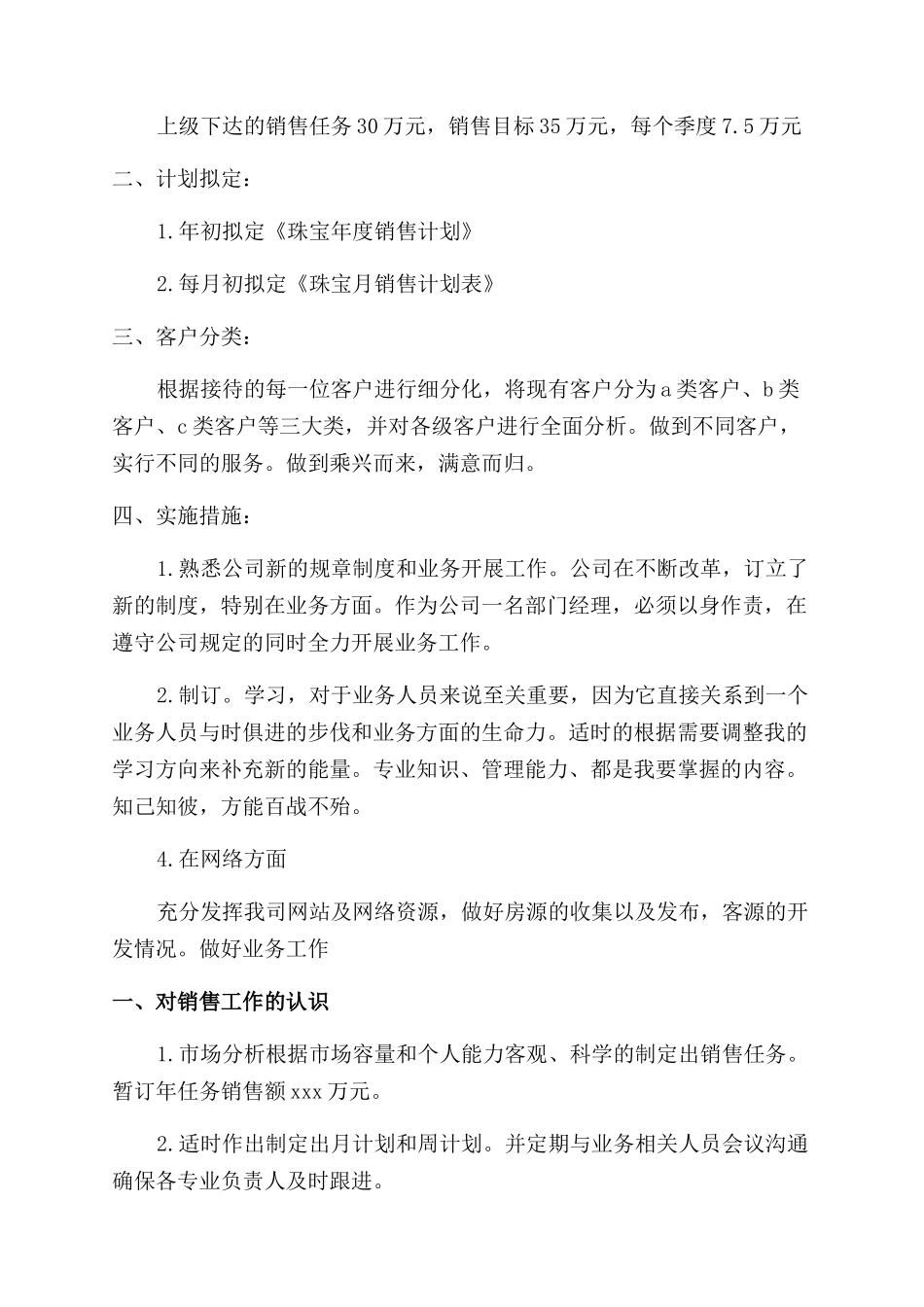 上级下达的销售任务30万元，销售目标35万元，每个季度7.5万元

二、计划拟定：

1.年初拟定《珠宝年度销售计划》

2.每月初拟定《珠宝月销售计划表》

三、客户分类：

根据接待的每一位客户进行细分化，将现有客户分为a类客户、b类客户、c类客户等三大类，并对各级客户进行全面分析。做到不同客户，实行不同的服务。做到乘兴而来，满意而归。

四、实施措施：

1.熟悉公司新的规章制度和业务开展工作。公司在不断改革，订立了新的制度，特别在业务方面。作为公司一名部门经理，必须以身作责，在遵守公司规定的同时全力开展业务工作。

2.制订。学习，对于业务人员来说至关重要，因为它直接关系到一个业务人员与时俱进的步伐和业务方面的生命力。适时的根据需要调整我的学习方向来补充新的能量。专业知识、管理能力、都是我要掌握的内容。知己知彼，方能百战不殆。

4.在网络方面

充分发挥我司网站及网络资源，做好房源的收集以及发布，客源的开发情况。做好业务工作

一、对销售工作的认识

1.市场分析根据市场容量和个人能力客观、科学的制定出销售任务。暂订年任务销售额xxx万元。

2.适时作出制定出月计划和周计划。并定期与业务相关人员会议沟通确保各专业负责人及时跟进。